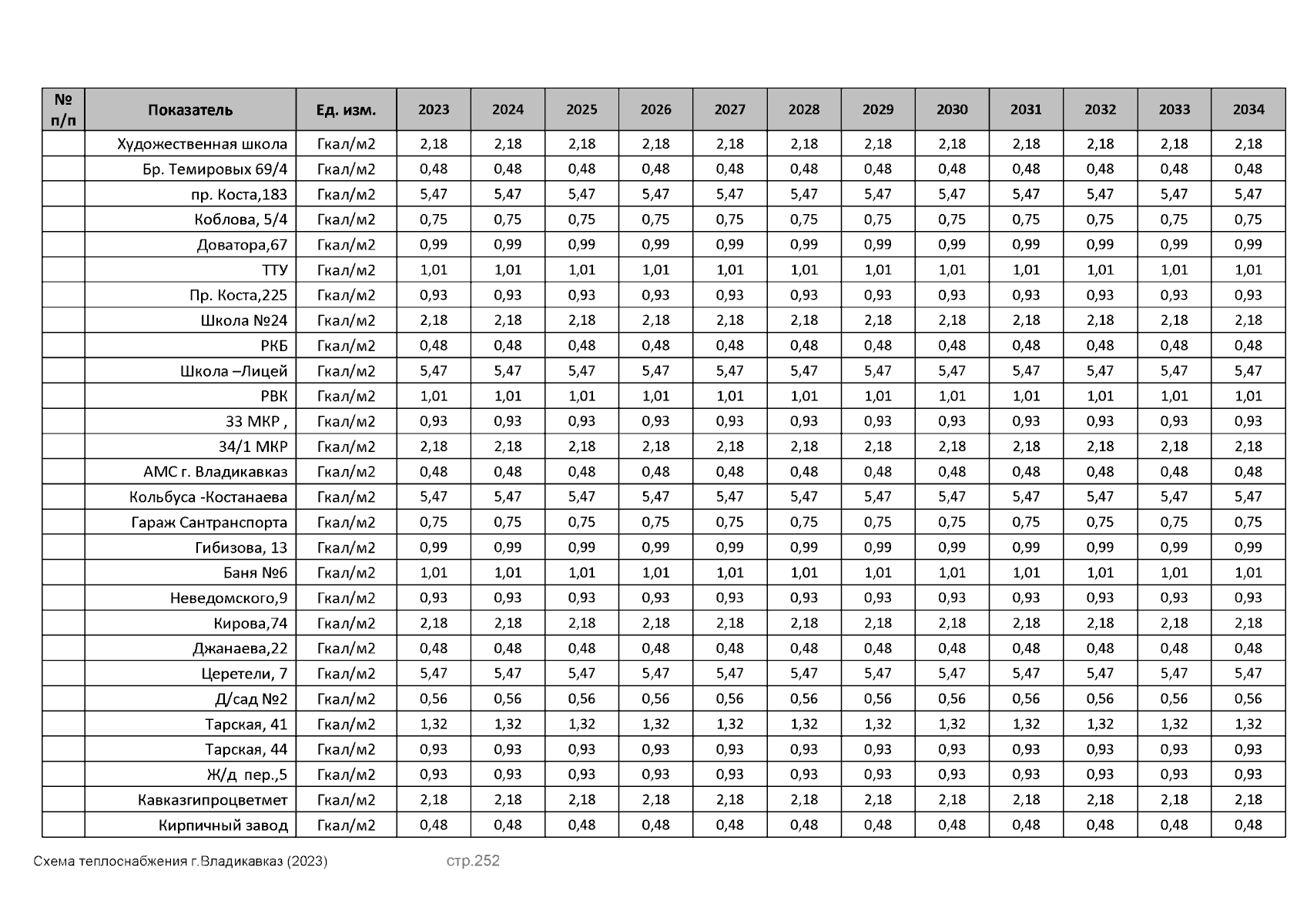 | № п/п | Показатель | Ед. изм. | 2023 | 2024 | 2025 | 2026 | 2027 | 2028 | 2029 | 2030 | 2031 | 2032 | 2033 | 2034 |
|---|---|---|---|---|---|---|---|---|---|---|---|---|---|---|
| | Художественная школа | Гкал/м2 | 2,18 | 2,18 | 2,18 | 2,18 | 2,18 | 2,18 | 2,18 | 2,18 | 2,18 | 2,18 | 2,18 | 2,18 |
| | Бр. Темировых 69/4 | Гкал/м2 | 0,48 | 0,48 | 0,48 | 0,48 | 0,48 | 0,48 | 0,48 | 0,48 | 0,48 | 0,48 | 0,48 | 0,48 |
| | пр. Коста,183 | Гкал/м2 | 5,47 | 5,47 | 5,47 | 5,47 | 5,47 | 5,47 | 5,47 | 5,47 | 5,47 | 5,47 | 5,47 | 5,47 |
| | Коблова, 5/4 | Гкал/м2 | 0,75 | 0,75 | 0,75 | 0,75 | 0,75 | 0,75 | 0,75 | 0,75 | 0,75 | 0,75 | 0,75 | 0,75 |
| | Доватора,67 | Гкал/м2 | 0,99 | 0,99 | 0,99 | 0,99 | 0,99 | 0,99 | 0,99 | 0,99 | 0,99 | 0,99 | 0,99 | 0,99 |
| | ТТУ | Гкал/м2 | 1,01 | 1,01 | 1,01 | 1,01 | 1,01 | 1,01 | 1,01 | 1,01 | 1,01 | 1,01 | 1,01 | 1,01 |
| | Пр. Коста,225 | Гкал/м2 | 0,93 | 0,93 | 0,93 | 0,93 | 0,93 | 0,93 | 0,93 | 0,93 | 0,93 | 0,93 | 0,93 | 0,93 |
| | Школа №24 | Гкал/м2 | 2,18 | 2,18 | 2,18 | 2,18 | 2,18 | 2,18 | 2,18 | 2,18 | 2,18 | 2,18 | 2,18 | 2,18 |
| | РКБ | Гкал/м2 | 0,48 | 0,48 | 0,48 | 0,48 | 0,48 | 0,48 | 0,48 | 0,48 | 0,48 | 0,48 | 0,48 | 0,48 |
| | Школа –Лицей | Гкал/м2 | 5,47 | 5,47 | 5,47 | 5,47 | 5,47 | 5,47 | 5,47 | 5,47 | 5,47 | 5,47 | 5,47 | 5,47 |
| | РВК | Гкал/м2 | 1,01 | 1,01 | 1,01 | 1,01 | 1,01 | 1,01 | 1,01 | 1,01 | 1,01 | 1,01 | 1,01 | 1,01 |
| | 33 МКР , | Гкал/м2 | 0,93 | 0,93 | 0,93 | 0,93 | 0,93 | 0,93 | 0,93 | 0,93 | 0,93 | 0,93 | 0,93 | 0,93 |
| | 34/1 МКР | Гкал/м2 | 2,18 | 2,18 | 2,18 | 2,18 | 2,18 | 2,18 | 2,18 | 2,18 | 2,18 | 2,18 | 2,18 | 2,18 |
| | АМС г. Владикавказ | Гкал/м2 | 0,48 | 0,48 | 0,48 | 0,48 | 0,48 | 0,48 | 0,48 | 0,48 | 0,48 | 0,48 | 0,48 | 0,48 |
| | Кольбуса -Костанаева | Гкал/м2 | 5,47 | 5,47 | 5,47 | 5,47 | 5,47 | 5,47 | 5,47 | 5,47 | 5,47 | 5,47 | 5,47 | 5,47 |
| | Гараж Сантранспорта | Гкал/м2 | 0,75 | 0,75 | 0,75 | 0,75 | 0,75 | 0,75 | 0,75 | 0,75 | 0,75 | 0,75 | 0,75 | 0,75 |
| | Гибизова, 13 | Гкал/м2 | 0,99 | 0,99 | 0,99 | 0,99 | 0,99 | 0,99 | 0,99 | 0,99 | 0,99 | 0,99 | 0,99 | 0,99 |
| | Баня №6 | Гкал/м2 | 1,01 | 1,01 | 1,01 | 1,01 | 1,01 | 1,01 | 1,01 | 1,01 | 1,01 | 1,01 | 1,01 | 1,01 |
| | Неведомского,9 | Гкал/м2 | 0,93 | 0,93 | 0,93 | 0,93 | 0,93 | 0,93 | 0,93 | 0,93 | 0,93 | 0,93 | 0,93 | 0,93 |
| | Кирова,74 | Гкал/м2 | 2,18 | 2,18 | 2,18 | 2,18 | 2,18 | 2,18 | 2,18 | 2,18 | 2,18 | 2,18 | 2,18 | 2,18 |
| | Джанаева,22 | Гкал/м2 | 0,48 | 0,48 | 0,48 | 0,48 | 0,48 | 0,48 | 0,48 | 0,48 | 0,48 | 0,48 | 0,48 | 0,48 |
| | Церетели, 7 | Гкал/м2 | 5,47 | 5,47 | 5,47 | 5,47 | 5,47 | 5,47 | 5,47 | 5,47 | 5,47 | 5,47 | 5,47 | 5,47 |
| | Д/сад №2 | Гкал/м2 | 0,56 | 0,56 | 0,56 | 0,56 | 0,56 | 0,56 | 0,56 | 0,56 | 0,56 | 0,56 | 0,56 | 0,56 |
| | Тарская, 41 | Гкал/м2 | 1,32 | 1,32 | 1,32 | 1,32 | 1,32 | 1,32 | 1,32 | 1,32 | 1,32 | 1,32 | 1,32 | 1,32 |
| | Тарская, 44 | Гкал/м2 | 0,93 | 0,93 | 0,93 | 0,93 | 0,93 | 0,93 | 0,93 | 0,93 | 0,93 | 0,93 | 0,93 | 0,93 |
| | Ж/д пер.,5 | Гкал/м2 | 0,93 | 0,93 | 0,93 | 0,93 | 0,93 | 0,93 | 0,93 | 0,93 | 0,93 | 0,93 | 0,93 | 0,93 |
| | Кавказгипроцветмет | Гкал/м2 | 2,18 | 2,18 | 2,18 | 2,18 | 2,18 | 2,18 | 2,18 | 2,18 | 2,18 | 2,18 | 2,18 | 2,18 |
| | Кирпичный завод | Гкал/м2 | 0,48 | 0,48 | 0,48 | 0,48 | 0,48 | 0,48 | 0,48 | 0,48 | 0,48 | 0,48 | 0,48 | 0,48 |

Схема теплоснабжения г.Владикавказ (2023) стр.252